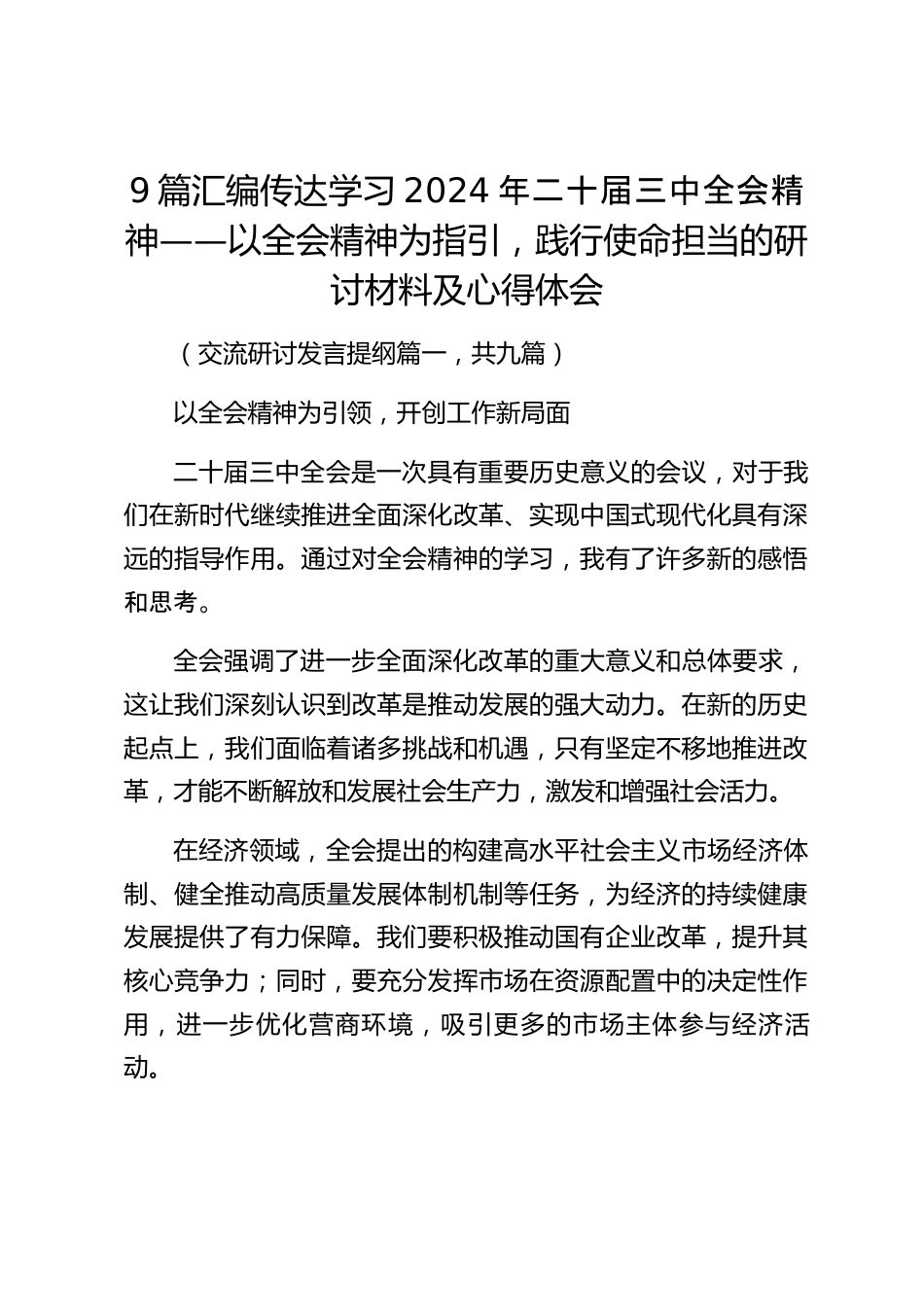 9篇汇编传达学习2024年二十届三中全会精神——以全会精神为指引，践行使命担当的研讨材料及心得体会

（交流研讨发言提纲篇一，共九篇）

以全会精神为引领，开创工作新局面

二十届三中全会是一次具有重要历史意义的会议，对于我们在新时代继续推进全面深化改革、实现中国式现代化具有深远的指导作用。通过对全会精神的学习，我有了许多新的感悟和思考。

全会强调了进一步全面深化改革的重大意义和总体要求，这让我们深刻认识到改革是推动发展的强大动力。在新的历史起点上，我们面临着诸多挑战和机遇，只有坚定不移地推进改革，才能不断解放和发展社会生产力，激发和增强社会活力。

在经济领域，全会提出的构建高水平社会主义市场经济体制、健全推动高质量发展体制机制等任务，为经济的持续健康发展提供了有力保障。我们要积极推动国有企业改革，提升其核心竞争力；同时，要充分发挥市场在资源配置中的决定性作用，进一步优化营商环境，吸引更多的市场主体参与经济活动。